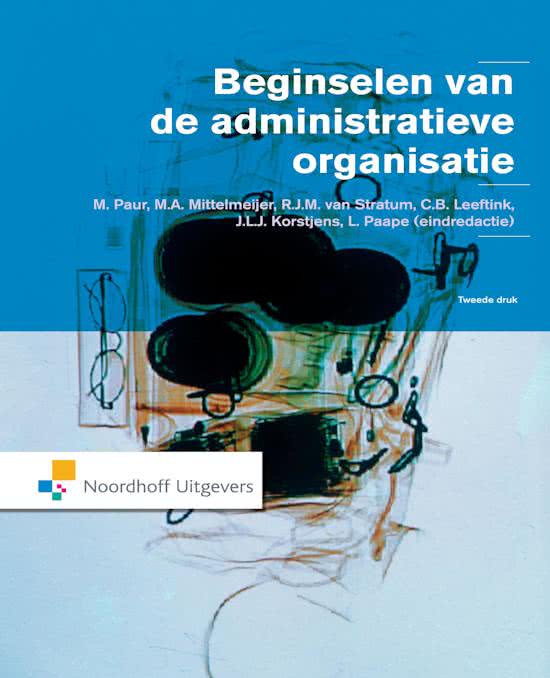 Beginselen van de administratieve organisatie

M. Paur, M.A. Mittelmeijer, R.J.M. van Stratum, C.B. Leeftink, J.L.J. Korstjens, L. Paape (eindredactie)

Tweede druk

Noordhoff Uitgevers